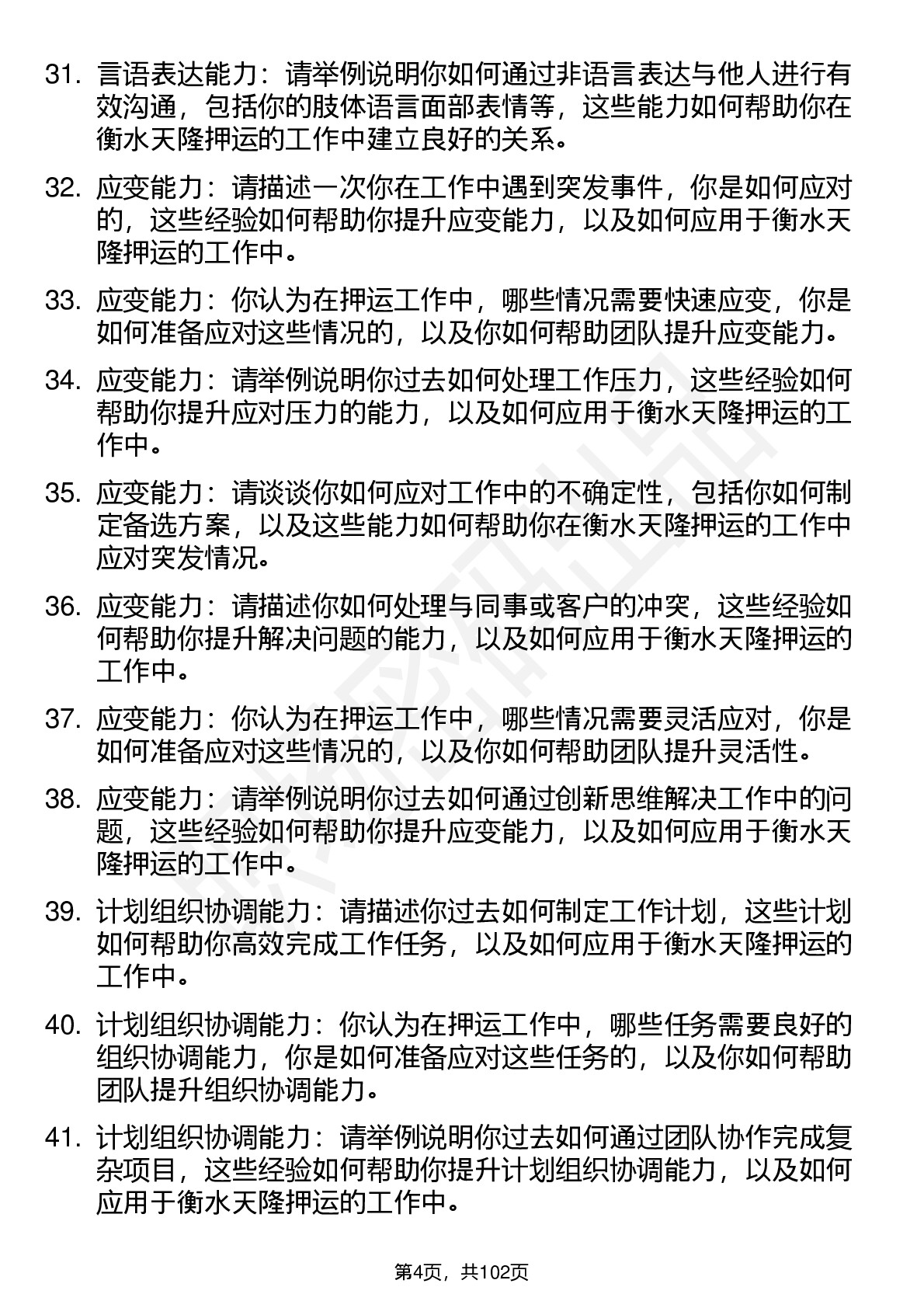 31. 言语表达能力：请举例说明你如何通过非语言表达与他人进行有效沟通，包括你的肢体语言面部表情等，这些能力如何帮助你在衡水天隆押运的工作中建立良好的关系。

32. 应变能力：请描述一次你在工作中遇到突发事件，你是如何应对的，这些经验如何帮助你提升应变能力，以及如何应用于衡水天隆押运的工作中。

33. 应变能力：你认为在押运工作中，哪些情况需要快速应变，你是如何准备应对这些情况的，以及你如何帮助团队提升应变能力。

34. 应变能力：请举例说明你过去如何处理工作压力，这些经验如何帮助你提升应对压力的能力，以及如何应用于衡水天隆押运的工作中。

35. 应变能力：请谈谈你如何应对工作中的不确定性，包括你如何制定备选方案，以及这些能力如何帮助你在衡水天隆押运的工作中应对突发情况。

36. 应变能力：请描述你如何处理与同事或客户的冲突，这些经验如何帮助你提升解决问题的能力，以及如何应用于衡水天隆押运的工作中。

37. 应变能力：你认为在押运工作中，哪些情况需要灵活应对，你是如何准备应对这些情况的，以及你如何帮助团队提升灵活性。

38. 应变能力：请举例说明你过去如何通过创新思维解决工作中的问题，这些经验如何帮助你提升应变能力，以及如何应用于衡水天隆押运的工作中。

39. 计划组织协调能力：请描述你过去如何制定工作计划，这些计划如何帮助你高效完成工作任务，以及如何应用于衡水天隆押运的工作中。

40. 计划组织协调能力：你认为在押运工作中，哪些任务需要良好的组织协调能力，你是如何准备应对这些任务的，以及你如何帮助团队提升组织协调能力。

41. 计划组织协调能力：请举例说明你过去如何通过团队协作完成复杂项目，这些经验如何帮助你提升计划组织协调能力，以及如何应用于衡水天隆押运的工作中。

第4页，共102页